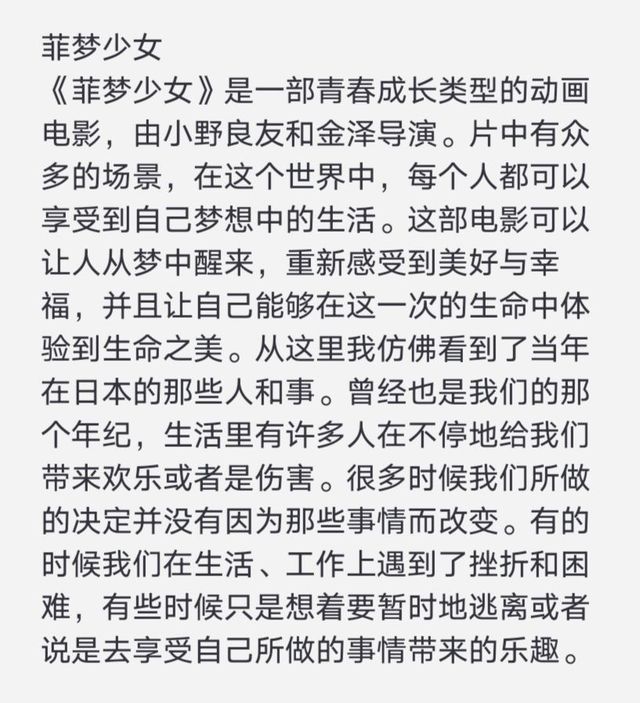 菲梦少女
《菲梦少女》是一部青春成长类型的动画电影，由小野良友和金泽导演。片中有众多的场景，在这个世界中，每个人都可以享受到自己梦想中的生活。这部电影可以让人从梦中醒来，重新感受到美好与幸福，并且让自己能够在这一次的生命中体验到生命之美。从这里我仿佛看到了当年在日本的那些人和事。曾经也是我们的那个年纪，生活里有许多人在不停地给我们带来欢乐或者是伤害。很多时候我们所做的决定并没有因为那些事情而改变。有的时候我们在生活、工作上遇到了挫折和困难，有些时候只是想着要暂时地逃离或者说是去享受自己所做的事情带来的乐趣。